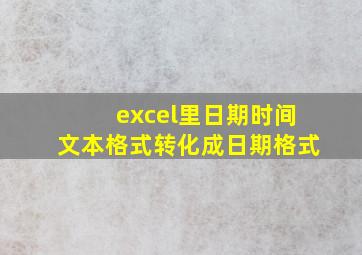 excel里日期时间
文本格式转化成日期格式